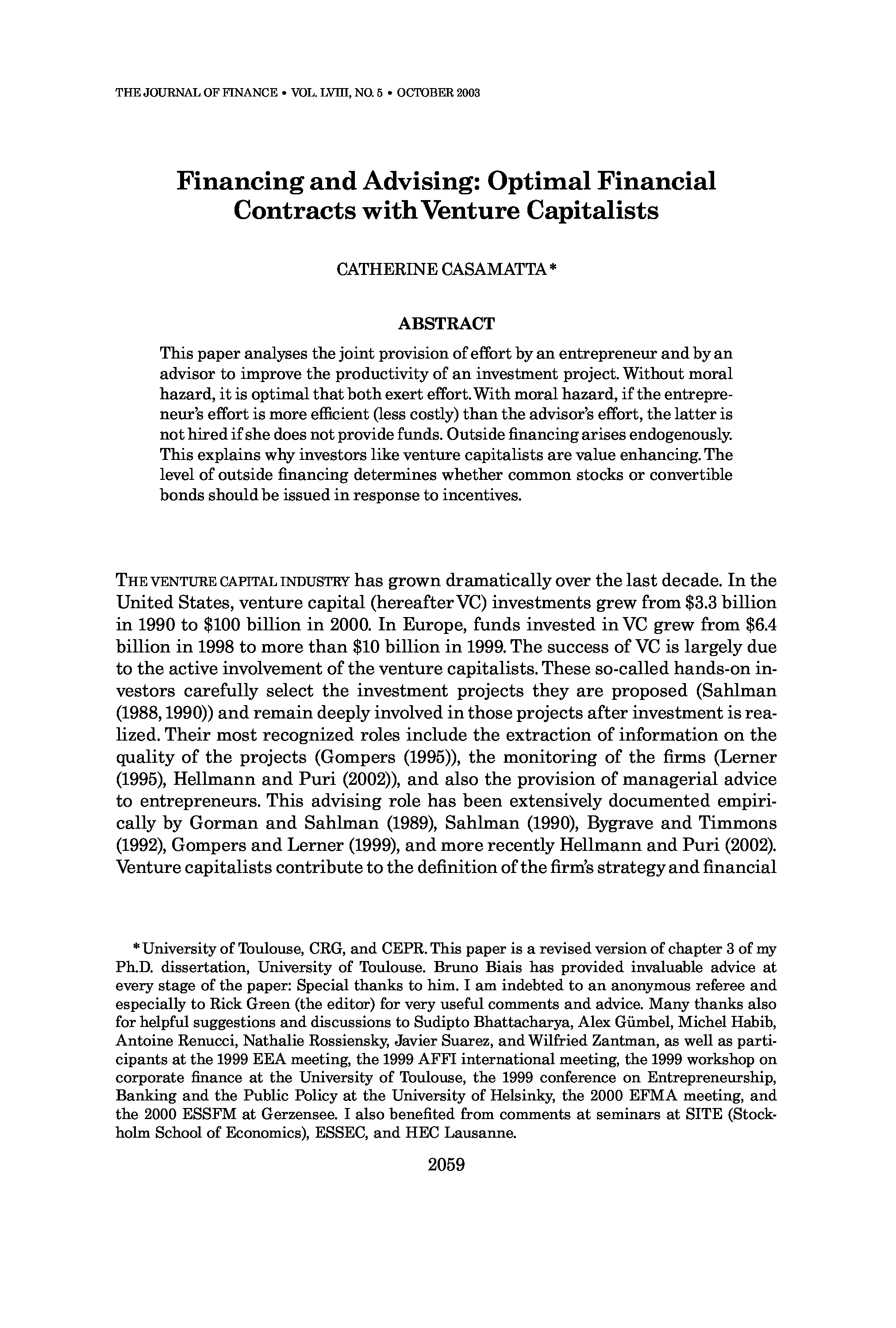 THE JOURNAL OF FINANCE • VOL. LVIII, NO. 5 • OCTOBER 2003

Financing and Advising: Optimal Financial Contracts with Venture Capitalists

CATHERINE CASAMATTA*

ABSTRACT

This paper analyses the joint provision of effort by an entrepreneur and by an advisor to improve the productivity of an investment project. Without moral hazard, it is optimal that both exert effort. With moral hazard, if the entrepreneur's effort is more efficient (less costly) than the advisor's effort, the latter is not hired if she does not provide funds. Outside financing arises endogenously. This explains why investors like venture capitalists are value enhancing. The level of outside financing determines whether common stocks or convertible bonds should be issued in response to incentives.

THE VENTURE CAPITAL INDUSTRY has grown dramatically over the last decade. In the United States, venture capital (hereafter VC) investments grew from \$3.3 billion in 1990 to \$100 billion in 2000. In Europe, funds invested in VC grew from \$6.4 billion in 1998 to more than \$10 billion in 1999. The success of VC is largely due to the active involvement of the venture capitalists. These so-called hands-on investors carefully select the investment projects they are proposed (Sahlman (1988, 1990)) and remain deeply involved in those projects after investment is realized. Their most recognized roles include the extraction of information on the quality of the projects (Gompers (1995)), the monitoring of the firms (Lerner (1995), Hellmann and Puri (2002)), and also the provision of managerial advice to entrepreneurs. This advising role has been extensively documented empirically by Gorman and Sahlman (1989), Sahlman (1990), Bygrave and Timmons (1992), Gompers and Lerner (1999), and more recently Hellmann and Puri (2002). Venture capitalists contribute to the definition of the firm's strategy and financial

* University of Toulouse, CRG, and CEPR. This paper is a revised version of chapter 3 of my Ph.D. dissertation, University of Toulouse. Bruno Biais has provided invaluable advice at every stage of the paper: Special thanks to him. I am indebted to an anonymous referee and especially to Rick Green (the editor) for very useful comments and advice. Many thanks also for helpful suggestions and discussions to Sudipto Bhattacharya, Alex Gümbel, Michel Habib, Antoine Renucci, Nathalie Rossiensky, Javier Suarez, and Wilfried Zantman, as well as participants at the 1999 EEA meeting, the 1999 AFFI international meeting, the 1999 workshop on corporate finance at the University of Toulouse, the 1999 conference on Entrepreneurship, Banking and the Public Policy at the University of Helsinky, the 2000 EFMA meeting, and the 2000 ESSFM at Gerzensee. I also benefited from comments at seminars at SITE (Stockholm School of Economics), ESSEC, and HEC Lausanne.

2059